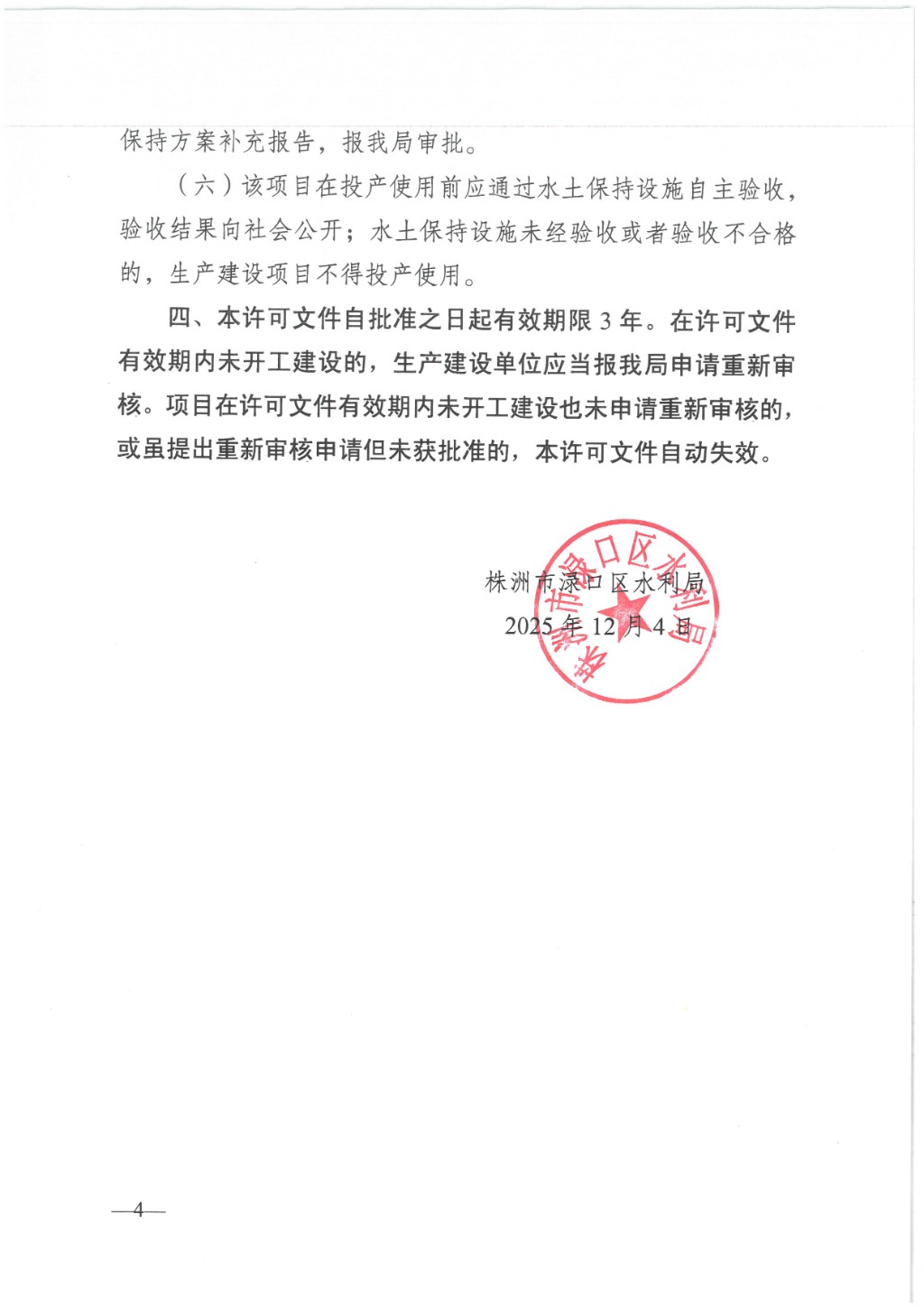 保持方案补充报告，报我局审批。

（六）该项目在投产使用前应通过水土保持设施自主验收，验收结果向社会公开；水土保持设施未经验收或者验收不合格的，生产建设项目不得投产使用。

四、本许可文件自批准之日起有效期限 3 年。在许可文件有效期内未开工建设的，生产建设单位应当报我局申请重新审核。项目在许可文件有效期内未开工建设也未申请重新审核的，或虽提出重新审核申请但未获批准的，本许可文件自动失效。

株洲市渌口区水利局

2025 年 12 月 4 日

株洲市渌口区水利局

—4—